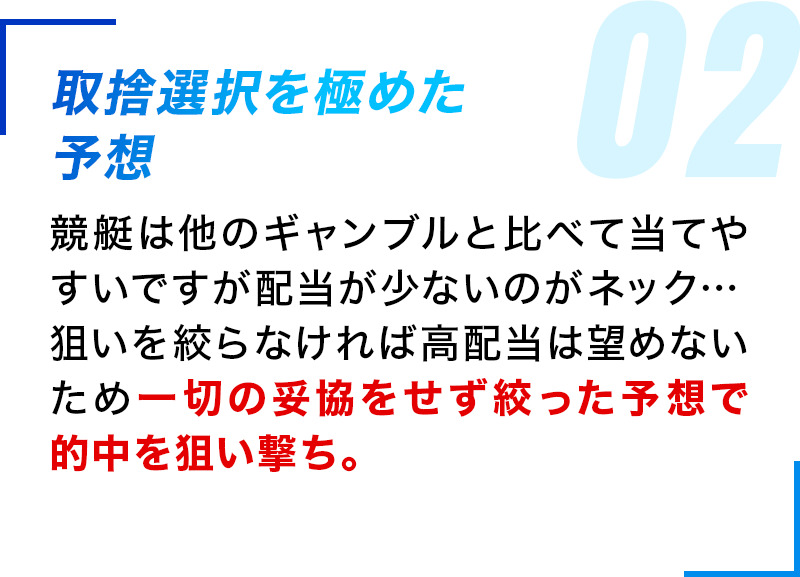 02

取捨選択を極めた予想

競艇は他のギャンブルと比べて当てやすいですが配当が少ないのがネック…狙いを絞らなければ高配当は望めないため一切の妥協をせず絞った予想で的中を狙い撃ち。